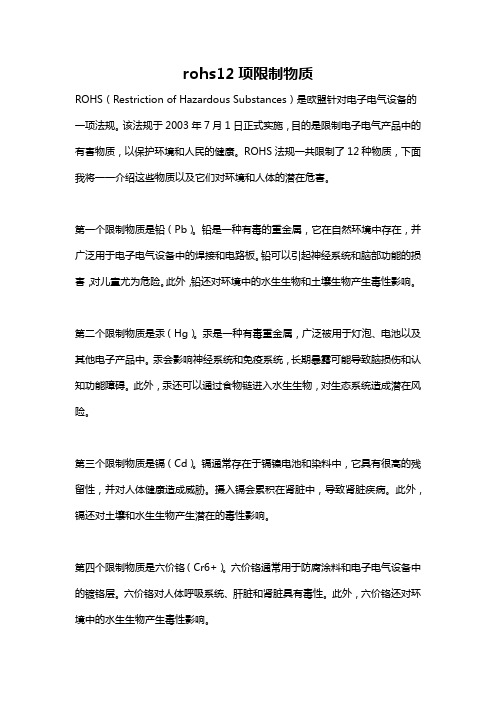 rohs12 项限制物质

ROHS（Restriction of Hazardous Substances）是欧盟针对电子电气设备的一项法规。该法规于 2003 年 7 月 1 日正式实施，目的是限制电子电气产品中的有害物质，以保护环境和人民的健康。ROHS 法规一共限制了 12 种物质，下面我将一一介绍这些物质以及它们对环境和人体的潜在危害。

第一个限制物质是铅（Pb）。铅是一种有毒的重金属，它在自然环境中存在，并广泛用于电子电气设备中的焊接和电路板。铅可以引起神经系统和脑部功能的损害，对儿童尤为危险。此外，铅还对环境中的水生生物和土壤生物产生毒性影响。

第二个限制物质是汞（Hg）。汞是一种有毒重金属，广泛被用于灯泡、电池以及其他电子产品中。汞会影响神经系统和免疫系统，长期暴露可能导致脑损伤和认知功能障碍。此外，汞还可以通过食物链进入水生生物，对生态系统造成潜在风险。

第三个限制物质是镉（Cd）。镉通常存在于镉镍电池和染料中，它具有很高的残留性，并对人体健康造成威胁。摄入镉会累积在肾脏中，导致肾脏疾病。此外，镉还对土壤和水生生物产生潜在的毒性影响。

第四个限制物质是六价铬（Cr6+）。六价铬通常用于防腐涂料和电子电气设备中的镀铬层。六价铬对人体呼吸系统、肝脏和肾脏具有毒性。此外，六价铬还对环境中的水生生物产生毒性影响。